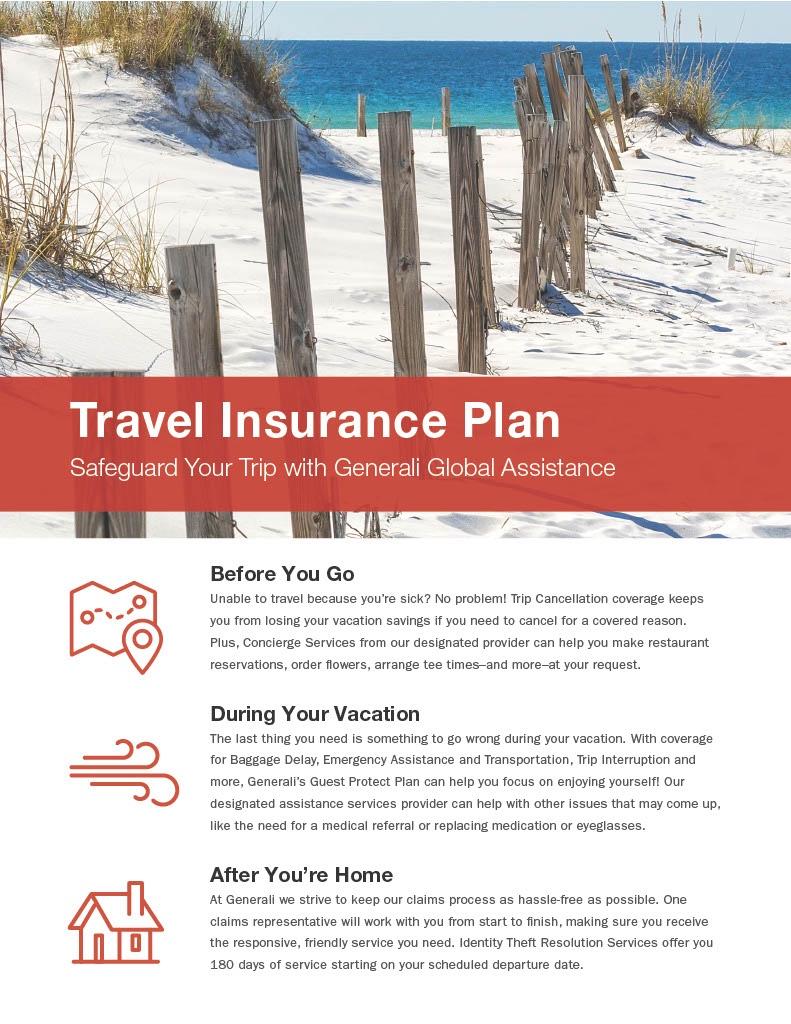 Travel Insurance Plan
Safeguard Your Trip with Generali Global Assistance

Before You Go
Unable to travel because you're sick? No problem! Trip Cancellation coverage keeps you from losing your vacation savings if you need to cancel for a covered reason. Plus, Concierge Services from our designated provider can help you make restaurant reservations, order flowers, arrange tee times–and more–at your request.

During Your Vacation
The last thing you need is something to go wrong during your vacation. With coverage for Baggage Delay, Emergency Assistance and Transportation, Trip Interruption and more, Generali's Guest Protect Plan can help you focus on enjoying yourself! Our designated assistance services provider can help with other issues that may come up, like the need for a medical referral or replacing medication or eyeglasses.

After You're Home
At Generali we strive to keep our claims process as hassle-free as possible. One claims representative will work with you from start to finish, making sure you receive the responsive, friendly service you need. Identity Theft Resolution Services offer you 180 days of service starting on your scheduled departure date.